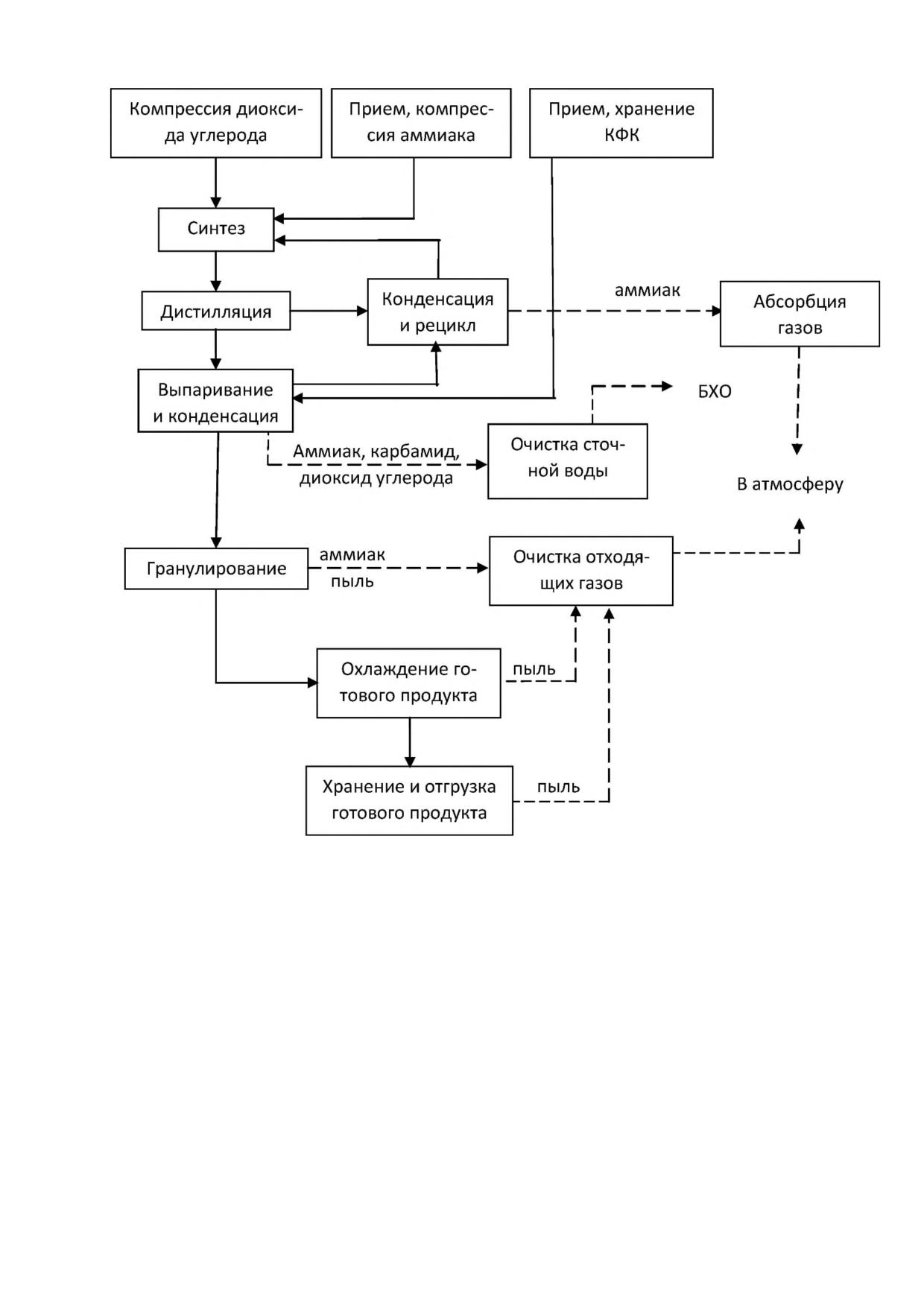 Компрессия диоксида углерода

Прием, компрессия аммиака

Прием, хранение КФК

Синтез

Дистилляция

Конденсация и рецикл

аммиак

Абсорбция газов

Выпаривание и конденсация

БХО

Аммиак, карбамид, диоксид углерода

Очистка сточной воды

В атмосферу

Гранулирование

аммиак пыль

Очистка отходящих газов

Охлаждение готового продукта

пыль

Хранение и отгрузка готового продукта

пыль